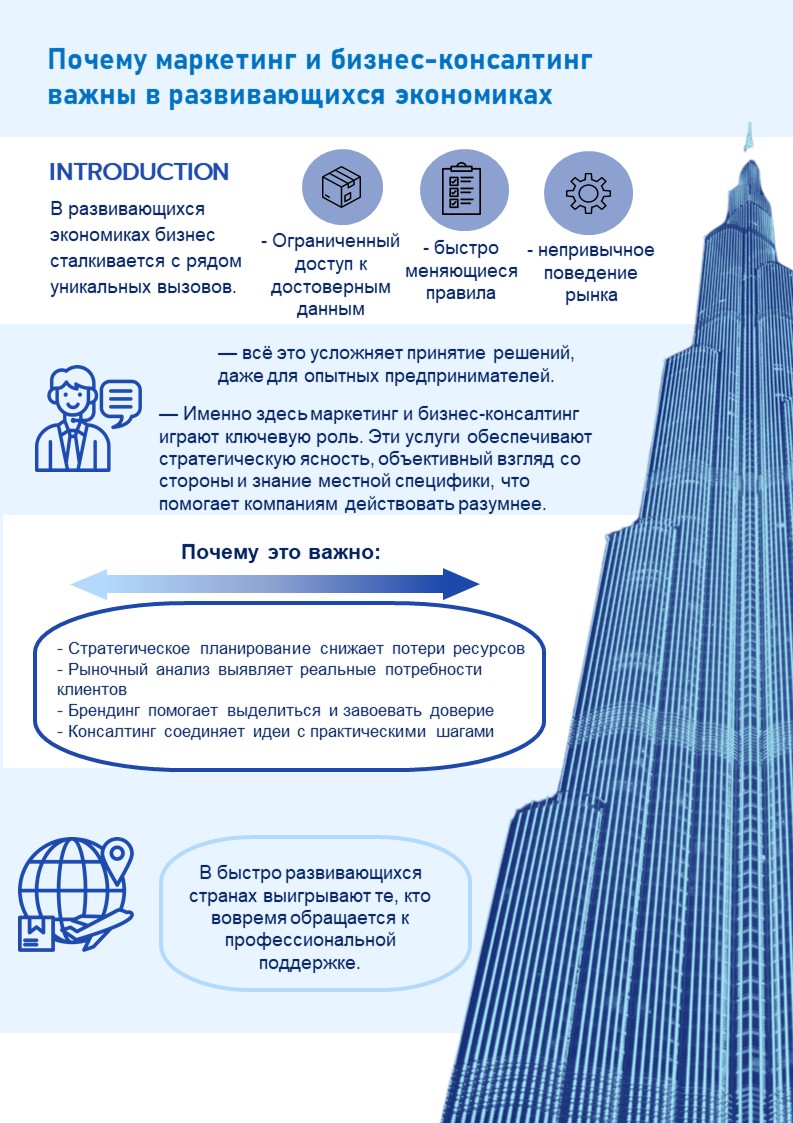 Почему маркетинг и бизнес-консалтинг важны в развивающихся экономиках

INTRODUCTION

В развивающихся экономиках бизнес сталкивается с рядом уникальных вызовов.

- Ограниченный доступ к достоверным данным

- быстро меняющиеся правила

- непривычное поведение рынка

— всё это усложняет принятие решений, даже для опытных предпринимателей.

— Именно здесь маркетинг и бизнес-консалтинг играют ключевую роль. Эти услуги обеспечивают стратегическую ясность, объективный взгляд со стороны и знание местной специфики, что помогает компаниям действовать разумнее.

Почему это важно:

- Стратегическое планирование снижает потери ресурсов
- Рыночный анализ выявляет реальные потребности клиентов
- Брендинг помогает выделиться и завоевать доверие
- Консалтинг соединяет идеи с практическими шагами

В быстро развивающихся странах выигрывают те, кто вовремя обращается к профессиональной поддержке.